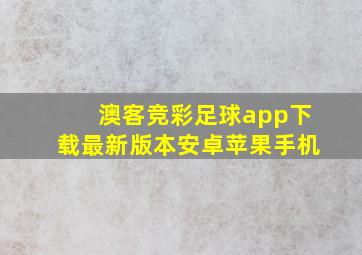 澳客竞彩足球app下载最新版本安卓苹果手机